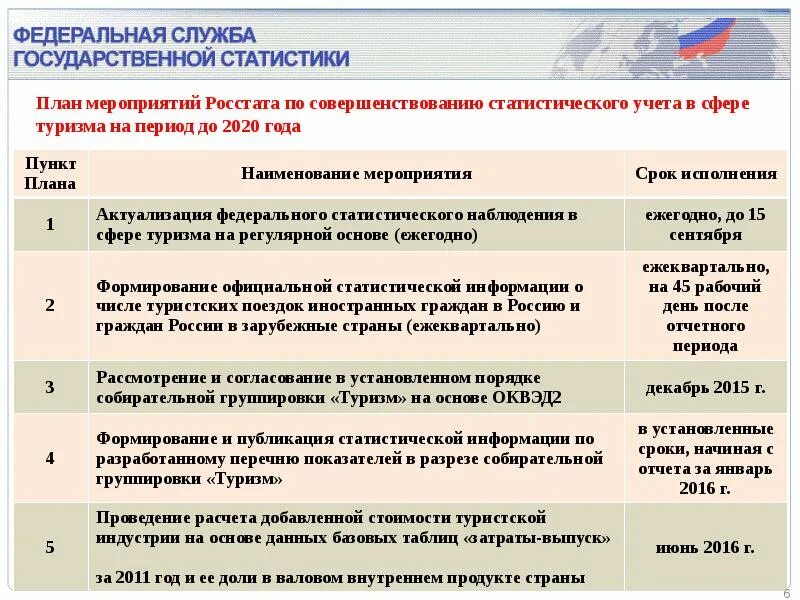 ФЕДЕРАЛЬНАЯ СЛУЖБА
ГОСУДАРСТВЕННОЙ СТАТИСТИКИ

План мероприятий Росстата по совершенствованию статистического учета в сфере туризма на период до 2020 года

| Пункт Плана | Наименование мероприятия | Срок исполнения |
|---|---|---|
| 1 | Актуализация федерального статистического наблюдения в сфере туризма на регулярной основе (ежегодно) | ежегодно, до 15 сентября |
| 2 | Формирование официальной статистической информации о числе туристских поездок иностранных граждан в Россию и граждан России в зарубежные страны (ежеквартально) | ежеквартально, на 45 рабочий день после отчетного периода |
| 3 | Рассмотрение и согласование в установленном порядке собирательной группировки «Туризм» на основе ОКВЭД2 | декабрь 2015 г. |
| 4 | Формирование и публикация статистической информации по разработанному перечню показателей в разрезе собирательной группировки «Туризм» | в установленные сроки, начиная с отчета за январь 2016 г. |
| 5 | Проведение расчета добавленной стоимости туристской индустрии на основе данных базовых таблиц «затраты-выпуск» за 2011 год и ее доли в валовом внутреннем продукте страны | июнь 2016 г. |

6